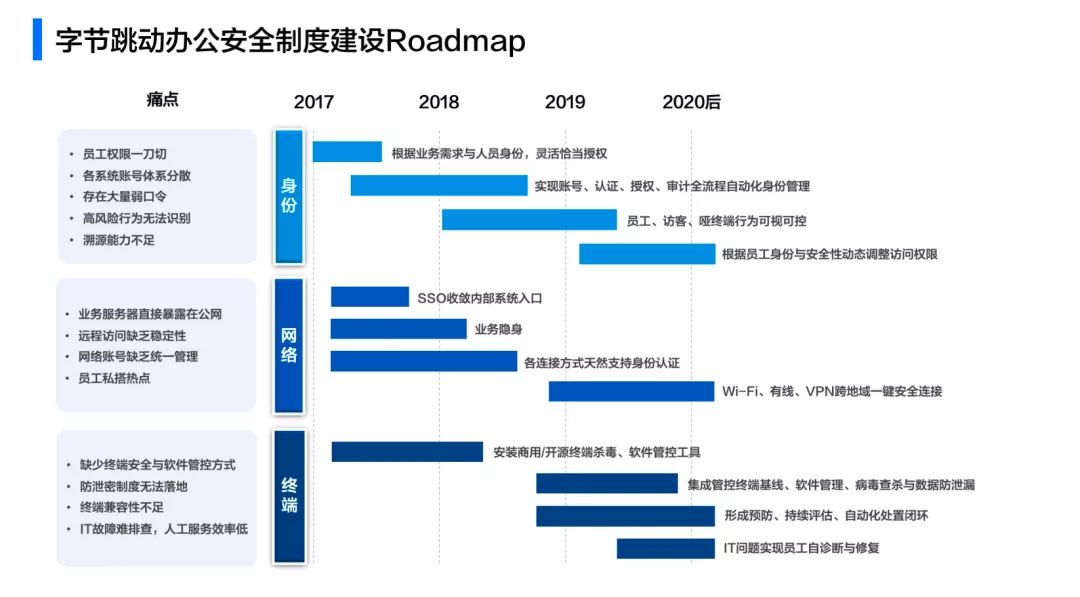 字节跳动办公安全制度建设Roadmap

痛点

2017 2018 2019 2020后

• 员工权限一刀切
• 各系统账号体系分散
• 存在大量弱口令
• 高风险行为无法识别
• 溯源能力不足

身份

根据业务需求与人员身份，灵活恰当授权

实现账号、认证、授权、审计全流程自动化身份管理

员工、访客、哑终端行为可视可控

根据员工身份与安全性动态调整访问权限

• 业务服务器直接暴露在公网
• 远程访问缺乏稳定性
• 网络账号缺乏统一管理
• 员工私搭热点

网络

SSO收敛内部系统入口

业务隐身

各连接方式天然支持身份认证

Wi-Fi、有线、VPN跨地域一键安全连接

• 缺少终端安全与软件管控方式
• 防泄密制度无法落地
• 终端兼容性不足
• IT故障难排查，人工服务效率低

终端

安装商用/开源终端杀毒、软件管控工具

集成管控终端基线、软件管理、病毒查杀与数据防泄漏

形成预防、持续评估、自动化处置闭环

IT问题实现员工自诊断与修复